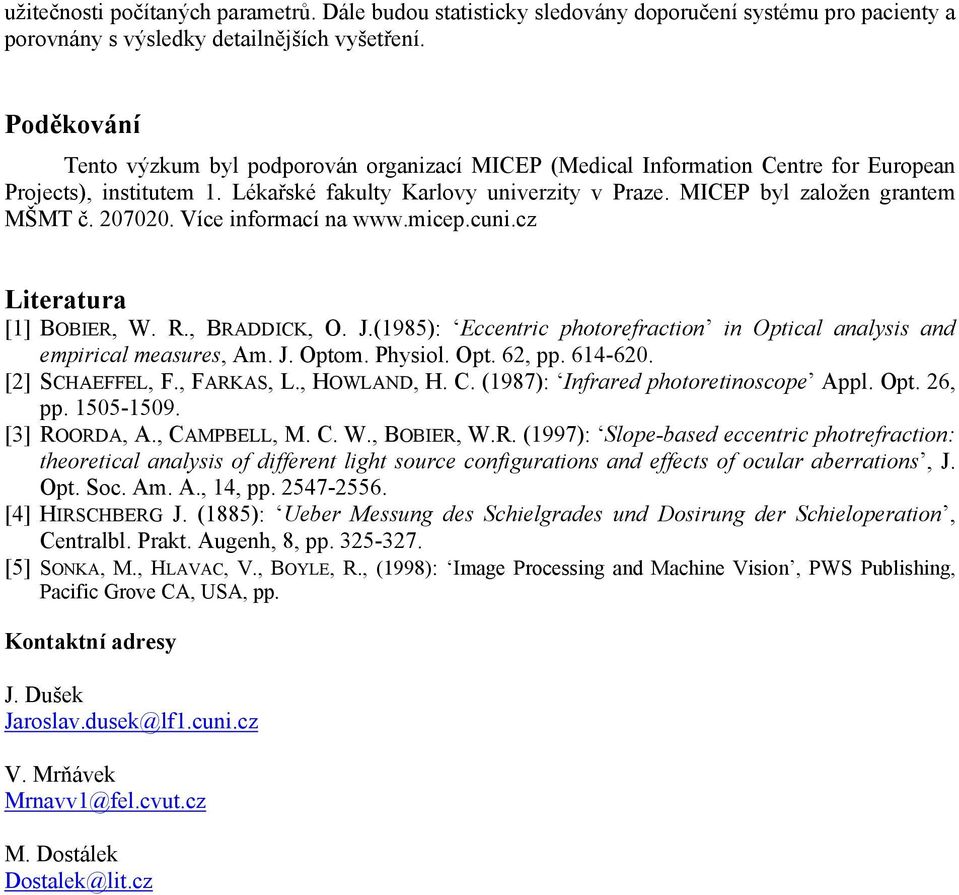 užitečnosti počítaných parametrů. Dále budou statisticky sledovány doporučení systému pro pacienty a porovnány s výsledky detailnějších vyšetření.

Poděkování

Tento výzkum byl podporován organizací MICEP (Medical Information Centre for European Projects), institutem 1. Lékařské fakulty Karlovy univerzity v Praze. MICEP byl založen grantem MŠMT č. 207020. Více informací na www.micep.cuni.cz

Literatura

[1] BOBIER, W. R., BRADDICK, O. J.(1985): ‘Eccentric photorefraction’ in Optical analysis and empirical measures, Am. J. Optom. Physiol. Opt. 62, pp. 614-620.
[2] SCHAEFFEL, F., FARKAS, L., HOWLAND, H. C. (1987): ‘Infrared photoretinoscope’ Appl. Opt. 26, pp. 1505-1509.
[3] ROORDA, A., CAMPBELL, M. C. W., BOBIER, W.R. (1997): ‘Slope-based eccentric photrefraction: theoretical analysis of different light source configurations and effects of ocular aberrations’, J. Opt. Soc. Am. A., 14, pp. 2547-2556.
[4] HIRSCHBERG J. (1885): ‘Ueber Messung des Schielgrades und Dosirung der Schieloperation’, Centralbl. Prakt. Augenh, 8, pp. 325-327.
[5] SONKA, M., HLAVAC, V., BOYLE, R., (1998): ‘Image Processing and Machine Vision’, PWS Publishing, Pacific Grove CA, USA, pp.

Kontaktní adresy

J. Dušek
Jaroslav.dusek@lf1.cuni.cz

V. Mrňávek
Mrnavv1@fel.cvut.cz

M. Dostálek
Dostalek@lit.cz